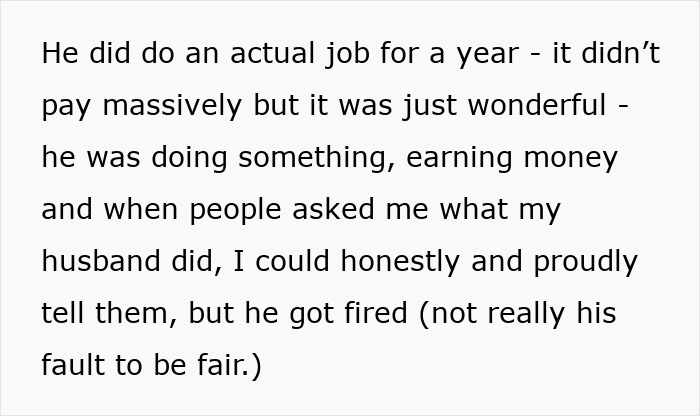 He did do an actual job for a year - it didn’t pay massively but it was just wonderful - he was doing something, earning money and when people asked me what my husband did, I could honestly and proudly tell them, but he got fired (not really his fault to be fair.)